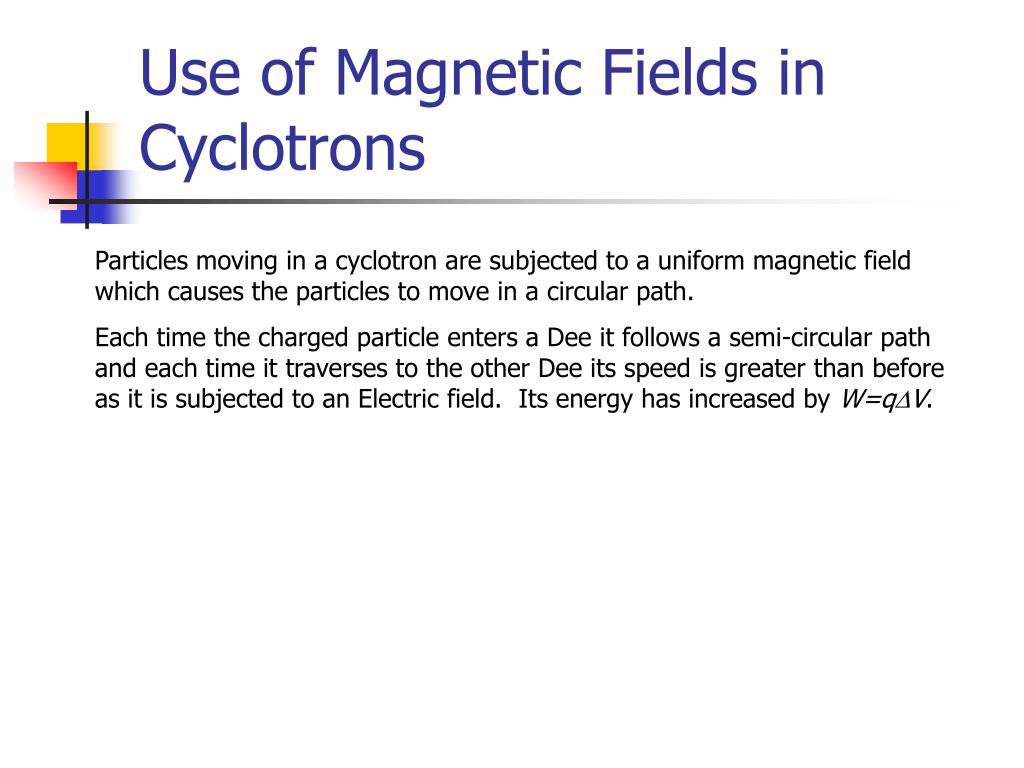 Use of Magnetic Fields in Cyclotrons

Particles moving in a cyclotron are subjected to a uniform magnetic field which causes the particles to move in a circular path.

Each time the charged particle enters a Dee it follows a semi-circular path and each time it traverses to the other Dee its speed is greater than before as it is subjected to an Electric field. Its energy has increased by $W=q\Delta V$.